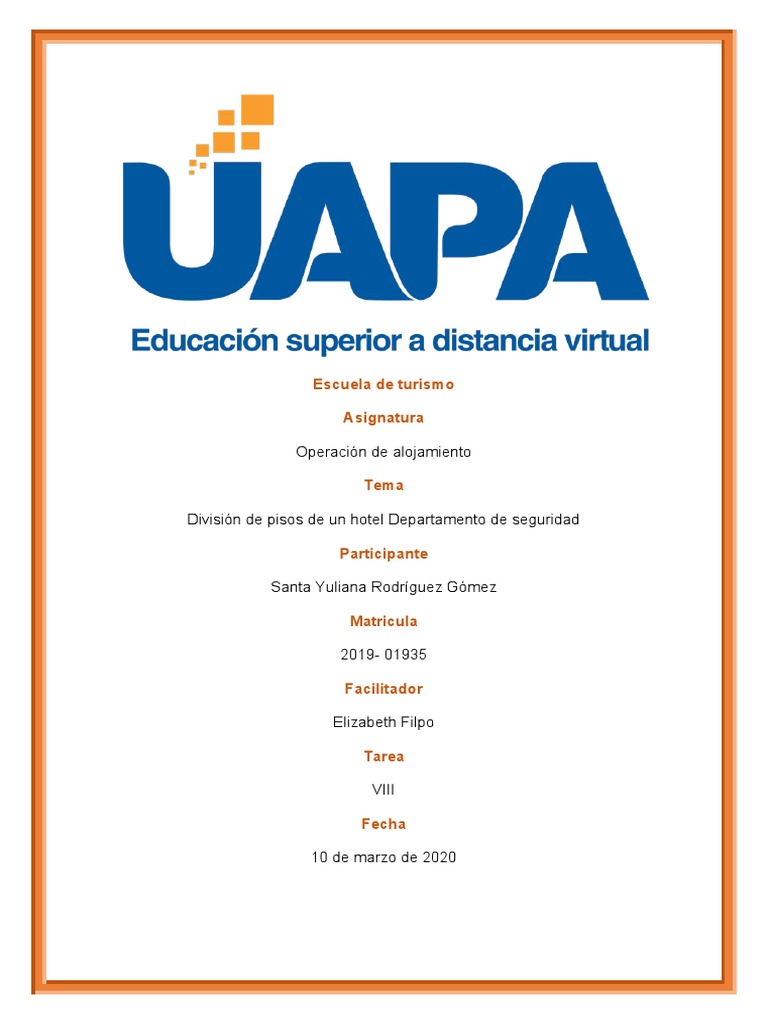 UAPA

Educación superior a distancia virtual

Escuela de turismo

Asignatura

Operación de alojamiento

Tema

División de pisos de un hotel Departamento de seguridad

Participante

Santa Yuliana Rodríguez Gómez

Matricula

2019- 01935

Facilitador

Elizabeth Filpo

Tarea

VIII

Fecha

10 de marzo de 2020